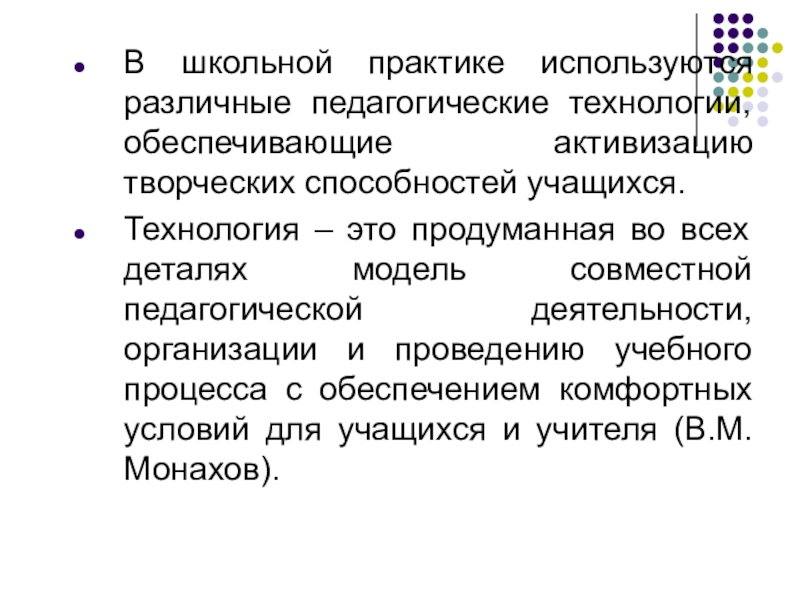 В школьной практике используются различные педагогические технологии, обеспечивающие активизацию творческих способностей учащихся.

Технология – это продуманная во всех деталях модель совместной педагогической деятельности, организации и проведению учебного процесса с обеспечением комфортных условий для учащихся и учителя (В.М. Монахов).